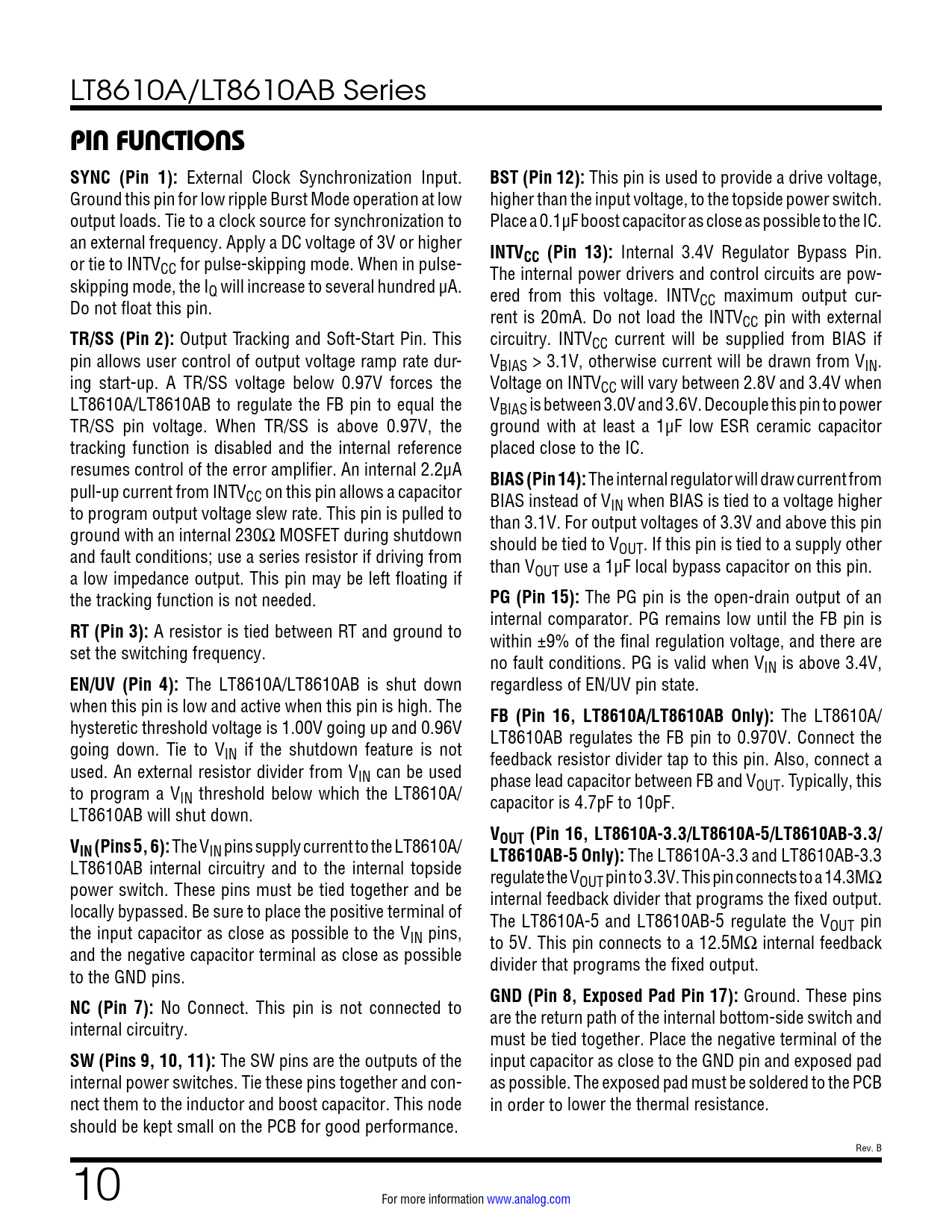 LT8610A/LT8610AB Series

PIN FUNCTIONS

SYNC (Pin 1): External Clock Synchronization Input. Ground this pin for low ripple Burst Mode operation at low output loads. Tie to a clock source for synchronization to an external frequency. Apply a DC voltage of 3V or higher or tie to $INTV_{CC}$ for pulse-skipping mode. When in pulse-skipping mode, the $I_Q$ will increase to several hundred µA. Do not float this pin.

TR/SS (Pin 2): Output Tracking and Soft-Start Pin. This pin allows user control of output voltage ramp rate during start-up. A TR/SS voltage below 0.97V forces the LT8610A/LT8610AB to regulate the FB pin to equal the TR/SS pin voltage. When TR/SS is above 0.97V, the tracking function is disabled and the internal reference resumes control of the error amplifier. An internal 2.2µA pull-up current from $INTV_{CC}$ on this pin allows a capacitor to program output voltage slew rate. This pin is pulled to ground with an internal 230Ω MOSFET during shutdown and fault conditions; use a series resistor if driving from a low impedance output. This pin may be left floating if the tracking function is not needed.

RT (Pin 3): A resistor is tied between RT and ground to set the switching frequency.

EN/UV (Pin 4): The LT8610A/LT8610AB is shut down when this pin is low and active when this pin is high. The hysteretic threshold voltage is 1.00V going up and 0.96V going down. Tie to $V_{IN}$ if the shutdown feature is not used. An external resistor divider from $V_{IN}$ can be used to program a $V_{IN}$ threshold below which the LT8610A/LT8610AB will shut down.

$V_{IN}$ (Pins 5, 6): The $V_{IN}$ pins supply current to the LT8610A/LT8610AB internal circuitry and to the internal topside power switch. These pins must be tied together and be locally bypassed. Be sure to place the positive terminal of the input capacitor as close as possible to the $V_{IN}$ pins, and the negative capacitor terminal as close as possible to the GND pins.

NC (Pin 7): No Connect. This pin is not connected to internal circuitry.

SW (Pins 9, 10, 11): The SW pins are the outputs of the internal power switches. Tie these pins together and connect them to the inductor and boost capacitor. This node should be kept small on the PCB for good performance.

BST (Pin 12): This pin is used to provide a drive voltage, higher than the input voltage, to the topside power switch. Place a 0.1µF boost capacitor as close as possible to the IC.

$INTV_{CC}$ (Pin 13): Internal 3.4V Regulator Bypass Pin. The internal power drivers and control circuits are powered from this voltage. $INTV_{CC}$ maximum output current is 20mA. Do not load the $INTV_{CC}$ pin with external circuitry. $INTV_{CC}$ current will be supplied from BIAS if $V_{BIAS}$ > 3.1V, otherwise current will be drawn from $V_{IN}$. Voltage on $INTV_{CC}$ will vary between 2.8V and 3.4V when $V_{BIAS}$ is between 3.0V and 3.6V. Decouple this pin to power ground with at least a 1µF low ESR ceramic capacitor placed close to the IC.

BIAS (Pin 14): The internal regulator will draw current from BIAS instead of $V_{IN}$ when BIAS is tied to a voltage higher than 3.1V. For output voltages of 3.3V and above this pin should be tied to $V_{OUT}$. If this pin is tied to a supply other than $V_{OUT}$ use a 1µF local bypass capacitor on this pin.

PG (Pin 15): The PG pin is the open-drain output of an internal comparator. PG remains low until the FB pin is within ±9% of the final regulation voltage, and there are no fault conditions. PG is valid when $V_{IN}$ is above 3.4V, regardless of EN/UV pin state.

FB (Pin 16, LT8610A/LT8610AB Only): The LT8610A/LT8610AB regulates the FB pin to 0.970V. Connect the feedback resistor divider tap to this pin. Also, connect a phase lead capacitor between FB and $V_{OUT}$. Typically, this capacitor is 4.7pF to 10pF.

$V_{OUT}$ (Pin 16, LT8610A-3.3/LT8610A-5/LT8610AB-3.3/LT8610AB-5 Only): The LT8610A-3.3 and LT8610AB-3.3 regulate the $V_{OUT}$ pin to 3.3V. This pin connects to a 14.3MΩ internal feedback divider that programs the fixed output. The LT8610A-5 and LT8610AB-5 regulate the $V_{OUT}$ pin to 5V. This pin connects to a 12.5MΩ internal feedback divider that programs the fixed output.

GND (Pin 8, Exposed Pad Pin 17): Ground. These pins are the return path of the internal bottom-side switch and must be tied together. Place the negative terminal of the input capacitor as close to the GND pin and exposed pad as possible. The exposed pad must be soldered to the PCB in order to lower the thermal resistance.

Rev. B

10

For more information www.analog.com